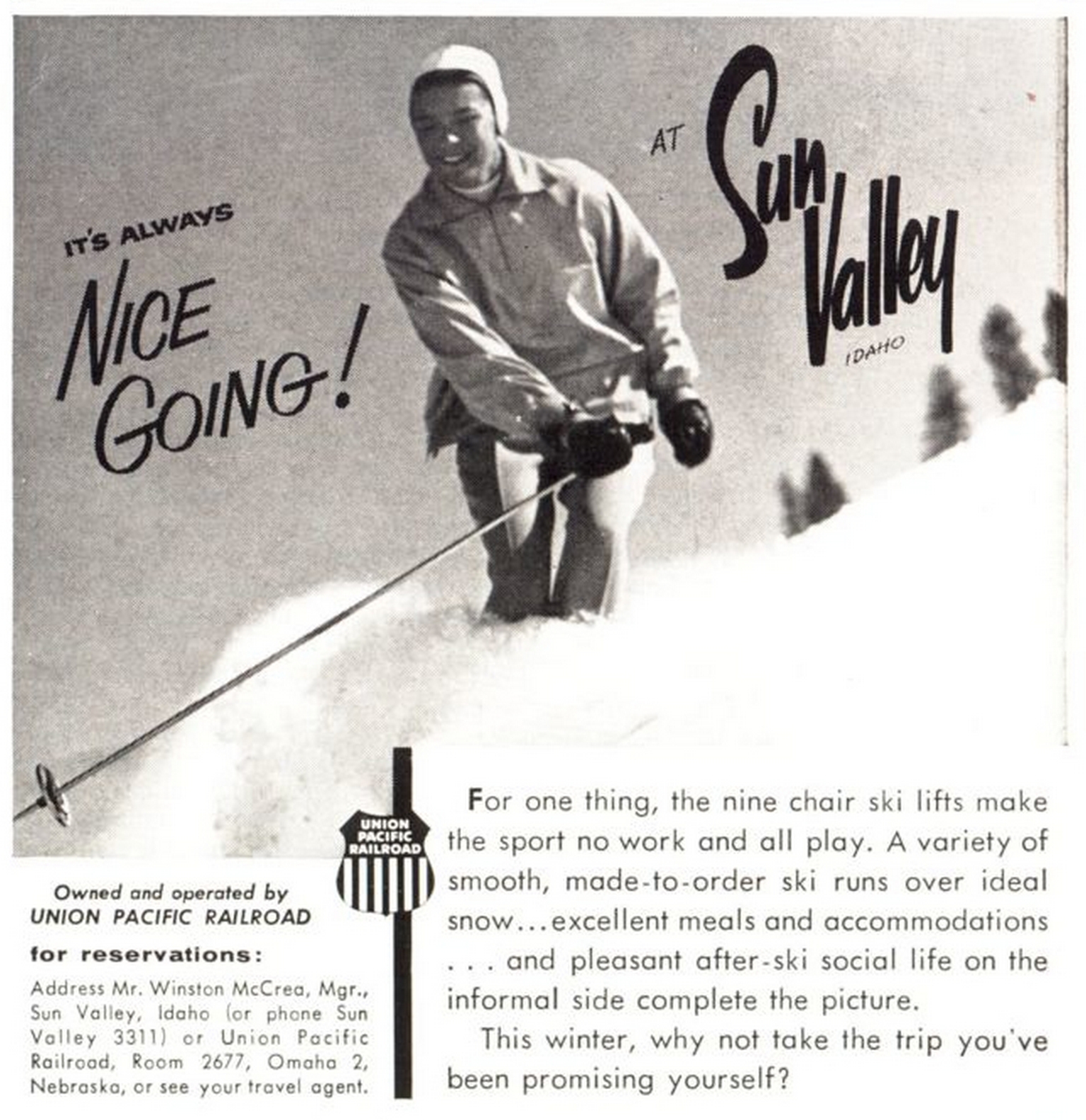 IT'S ALWAYS

NICE GOING!

AT

Sun Valley

IDAHO

UNION PACIFIC RAILROAD

Owned and operated by
UNION PACIFIC RAILROAD

for reservations:

Address Mr. Winston McCrea, Mgr., Sun Valley, Idaho (or phone Sun Valley 3311) or Union Pacific Railroad, Room 2677, Omaha 2, Nebraska, or see your travel agent.

For one thing, the nine chair ski lifts make the sport no work and all play. A variety of smooth, made-to-order ski runs over ideal snow...excellent meals and accommodations . . . and pleasant after-ski social life on the informal side complete the picture.

This winter, why not take the trip you've been promising yourself?